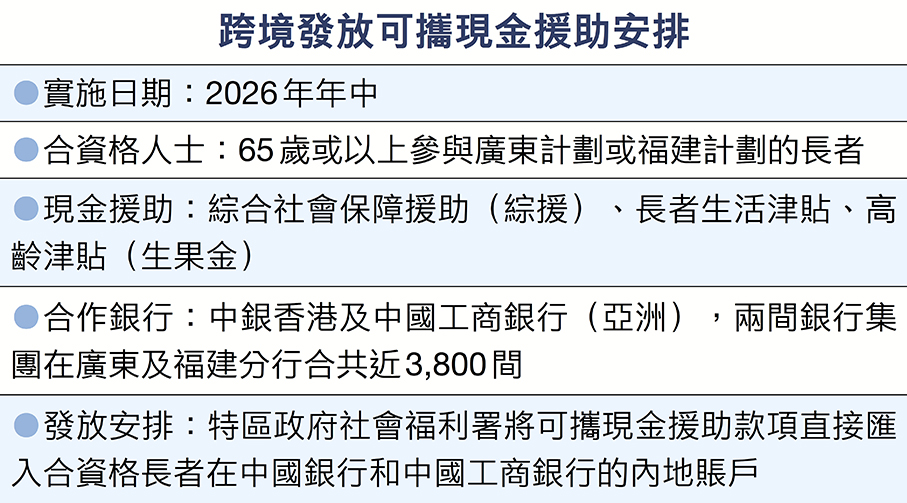 跨境發放可攜現金援助安排

• 實施日期：2026年年中

• 合資格人士：65歲或以上參與廣東計劃或福建計劃的長者

• 現金援助：綜合社會保障援助（綜援）、長者生活津貼、高齡津貼（生果金）

• 合作銀行：中銀香港及中國工商銀行（亞洲），兩間銀行集團在廣東及福建分行合共近3,800間

• 發放安排：特區政府社會福利署將可攜現金援助款項直接匯入合資格長者在中國銀行和中國工商銀行的內地賬戶